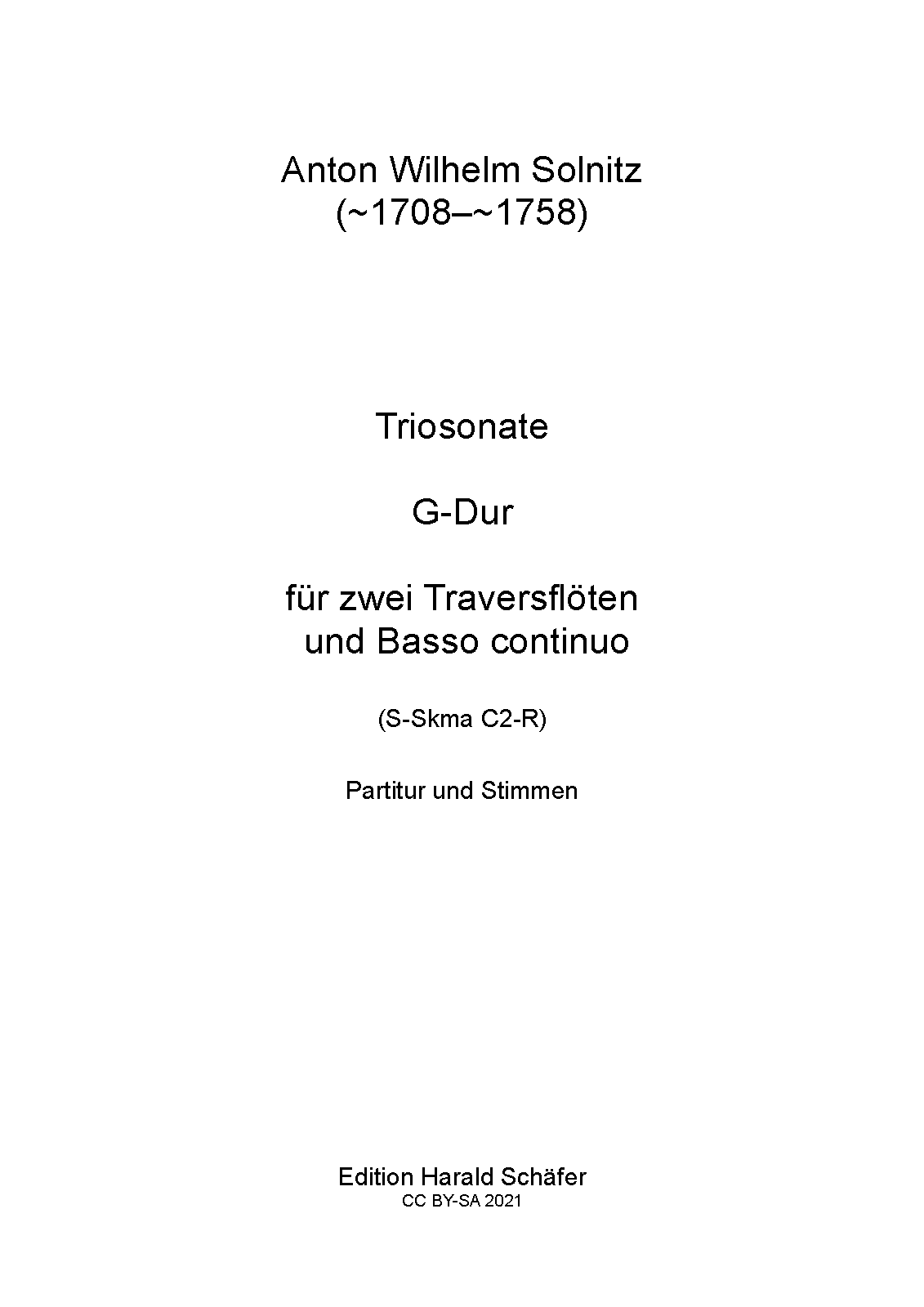 Anton Wilhelm Solnitz
(~1708–~1758)

Triosonate

G-Dur

für zwei Traversflöten
und Basso continuo

(S-Skma C2-R)

Partitur und Stimmen

Edition Harald Schäfer
CC BY-SA 2021